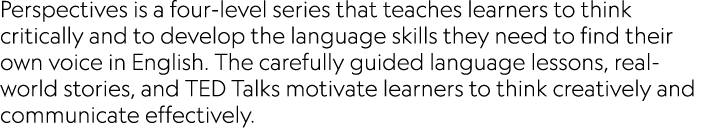 Perspectives is a four-level series that teaches learners to think critically and to develop the language skills they need to find their own voice in English. The carefully guided language lessons, real-world stories, and TED Talks motivate learners to think creatively and communicate effectively.